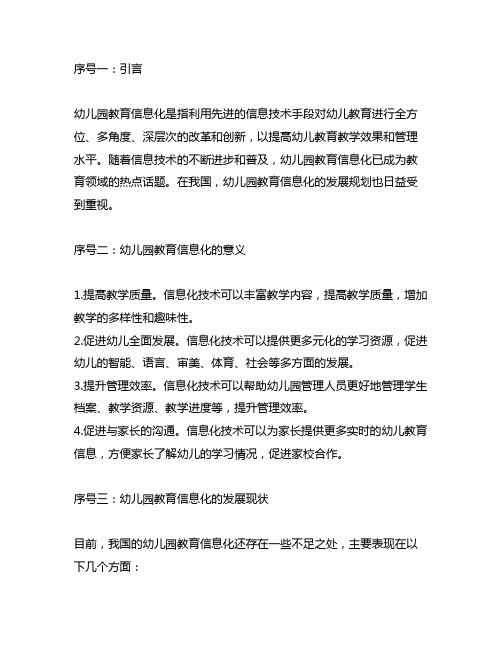 序号一：引言

幼儿园教育信息化是指利用先进的信息技术手段对幼儿教育进行全方位、多角度、深层次的改革和创新，以提高幼儿教育教学效果和管理水平。随着信息技术的不断进步和普及，幼儿园教育信息化已成为教育领域的热点话题。在我国，幼儿园教育信息化的发展规划也日益受到重视。

序号二：幼儿园教育信息化的意义

1.提高教学质量。信息化技术可以丰富教学内容，提高教学质量，增加教学的多样性和趣味性。
2.促进幼儿全面发展。信息化技术可以提供更多元化的学习资源，促进幼儿的智能、语言、审美、体育、社会等多方面的发展。
3.提升管理效率。信息化技术可以帮助幼儿园管理人员更好地管理学生档案、教学资源、教学进度等，提升管理效率。
4.促进与家长的沟通。信息化技术可以为家长提供更多实时的幼儿教育信息，方便家长了解幼儿的学习情况，促进家校合作。

序号三：幼儿园教育信息化的发展现状

目前，我国的幼儿园教育信息化还存在一些不足之处，主要表现在以下几个方面：